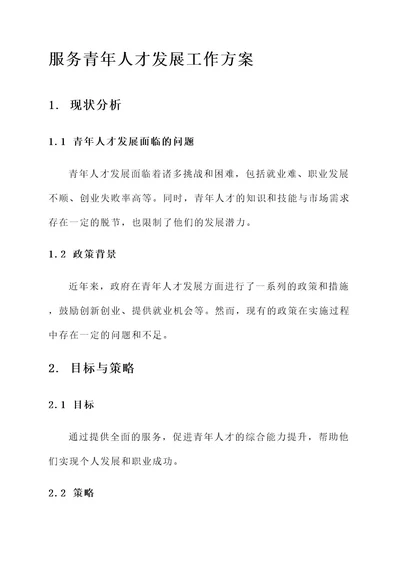 服务青年人才发展工作方案

1. 现状分析

1.1 青年人才发展面临的问题

青年人才发展面临着诸多挑战和困难，包括就业难、职业发展不顺、创业失败率高等。同时，青年人才的知识和技能与市场需求存在一定的脱节，也限制了他们的发展潜力。

1.2 政策背景

近年来，政府在青年人才发展方面进行了一系列的政策和措施，鼓励创新创业、提供就业机会等。然而，现有的政策在实施过程中存在一定的问题和不足。

2. 目标与策略

2.1 目标

通过提供全面的服务，促进青年人才的综合能力提升，帮助他们实现个人发展和职业成功。

2.2 策略